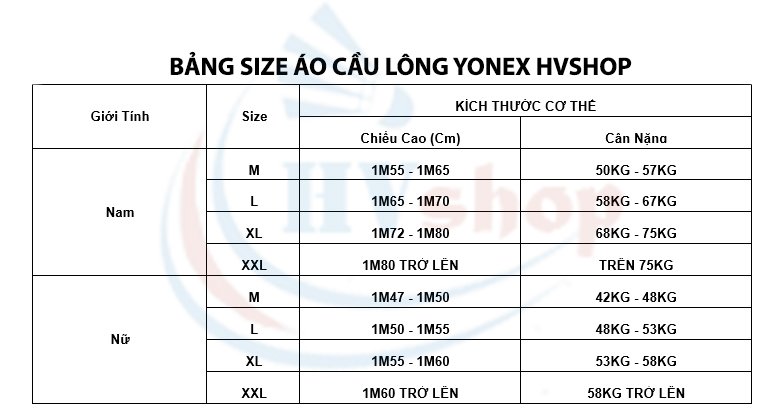 BẢNG SIZE ÁO CẦU LÔNG YONEX HVSHOP

| Giới Tính | Size | KÍCH THƯỚC CƠ THỂ | |
|---|---|---|---|
| | | Chiều Cao (Cm) | Cân Nặng |
| Nam | M | 1M55 - 1M65 | 50KG - 57KG |
| | L | 1M65 - 1M70 | 58KG - 67KG |
| | XL | 1M72 - 1M80 | 68KG - 75KG |
| | XXL | 1M80 TRỞ LÊN | TRÊN 75KG |
| Nữ | M | 1M47 - 1M50 | 42KG - 48KG |
| | L | 1M50 - 1M55 | 48KG - 53KG |
| | XL | 1M55 - 1M60 | 53KG - 58KG |
| | XXL | 1M60 TRỞ LÊN | 58KG TRỞ LÊN |

HV shop